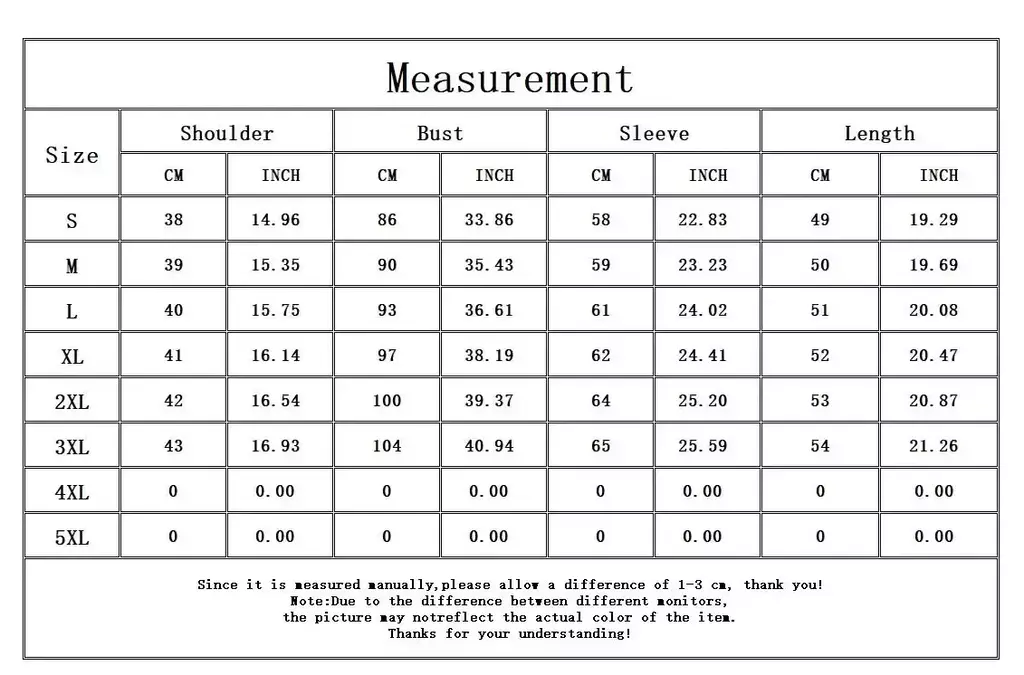 Measurement

| Size | Shoulder CM | Shoulder INCH | Bust CM | Bust INCH | Sleeve CM | Sleeve INCH | Length CM | Length INCH |
|---|---|---|---|---|---|---|---|---|
| S | 38 | 14.96 | 86 | 33.86 | 58 | 22.83 | 49 | 19.29 |
| M | 39 | 15.35 | 90 | 35.43 | 59 | 23.23 | 50 | 19.69 |
| L | 40 | 15.75 | 93 | 36.61 | 61 | 24.02 | 51 | 20.08 |
| XL | 41 | 16.14 | 97 | 38.19 | 62 | 24.41 | 52 | 20.47 |
| 2XL | 42 | 16.54 | 100 | 39.37 | 64 | 25.20 | 53 | 20.87 |
| 3XL | 43 | 16.93 | 104 | 40.94 | 65 | 25.59 | 54 | 21.26 |
| 4XL | 0 | 0.00 | 0 | 0.00 | 0 | 0.00 | 0 | 0.00 |
| 5XL | 0 | 0.00 | 0 | 0.00 | 0 | 0.00 | 0 | 0.00 |

Since it is measured manually,please allow a difference of 1-3 cm, thank you!
Note:Due to the difference between different monitors,
the picture may notreflect the actual color of the item.
Thanks for your understanding!